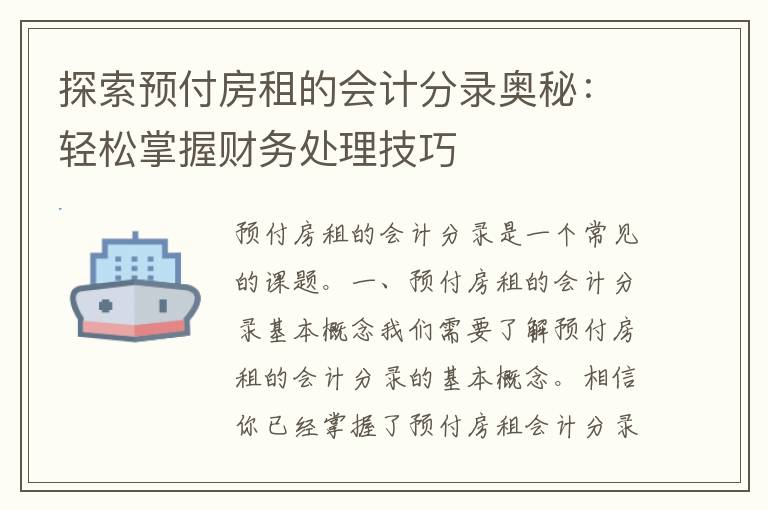 探索预付房租的会计分录奥秘：轻松掌握财务处理技巧

预付房租的会计分录是一个常见的课题。一、预付房租的会计分录基本概念我们需要了解预付房租的会计分录的基本概念。相信你已经掌握了预付房租会计分录